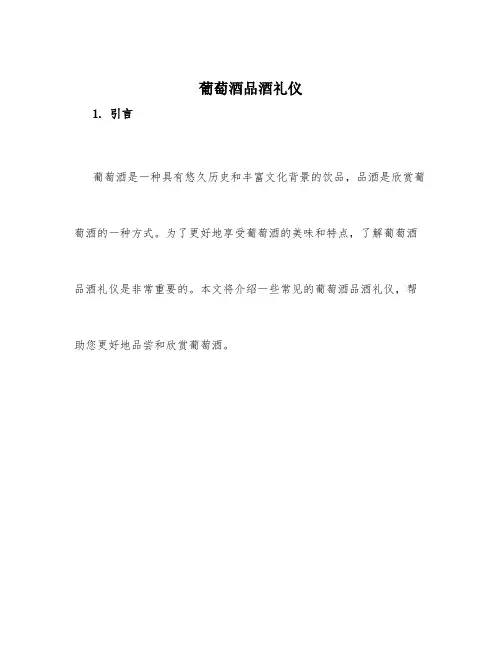 葡萄酒品酒礼仪

1. 引言

葡萄酒是一种具有悠久历史和丰富文化背景的饮品，品酒是欣赏葡萄酒的一种方式。为了更好地享受葡萄酒的美味和特点，了解葡萄酒品酒礼仪是非常重要的。本文将介绍一些常见的葡萄酒品酒礼仪，帮助您更好地品尝和欣赏葡萄酒。